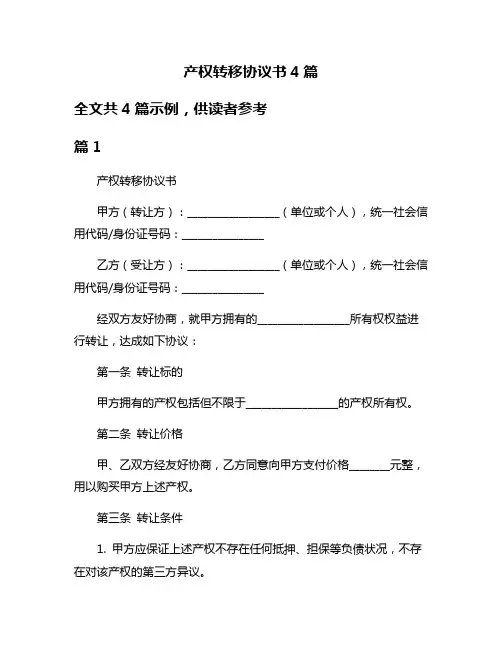 产权转移协议书 4 篇

全文共 4 篇示例，供读者参考

篇 1

产权转移协议书

甲方（转让方）：________________（单位或个人），统一社会信用代码/身份证号码：______________

乙方（受让方）：________________（单位或个人），统一社会信用代码/身份证号码：______________

经双方友好协商，就甲方拥有的________________所有权权益进行转让，达成如下协议：

第一条 转让标的

甲方拥有的产权包括但不限于________________的产权所有权。

第二条 转让价格

甲、乙双方经友好协商，乙方同意向甲方支付价格_______元整，用以购买甲方上述产权。

第三条 转让条件

1. 甲方应保证上述产权不存在任何抵押、担保等负债状况，不存在对该产权的第三方异议。